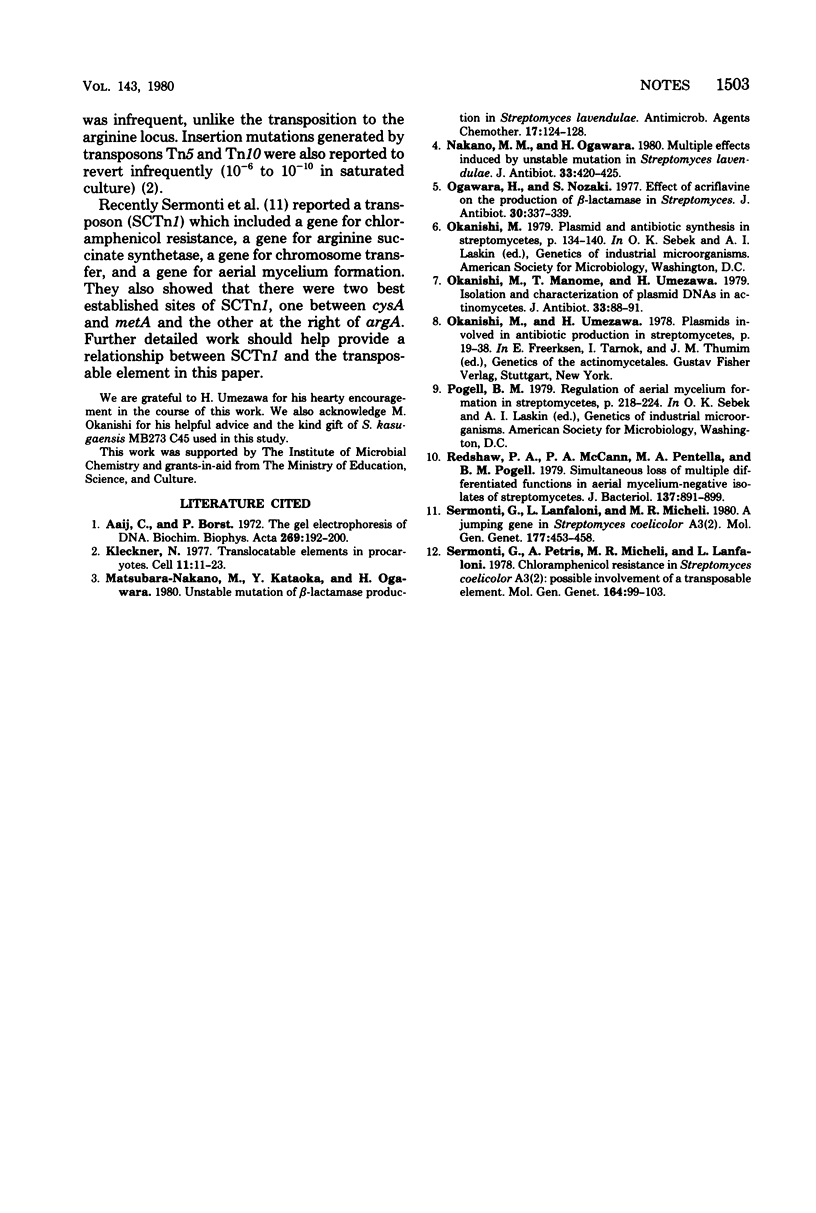 VOL. 143, 1980

NOTES 1503

was infrequent, unlike the transposition to the arginine locus. Insertion mutations generated by transposons Tn5 and Tn10 were also reported to revert infrequently ($10^{-6}$ to $10^{-10}$ in saturated culture) (2).

Recently Sermonti et al. (11) reported a transposon (SCTn1) which included a gene for chloramphenicol resistance, a gene for arginine succinate synthetase, a gene for chromosome transfer, and a gene for aerial mycelium formation. They also showed that there were two best established sites of SCTn1, one between cysA and metA and the other at the right of argA. Further detailed work should help provide a relationship between SCTn1 and the transposable element in this paper.

We are grateful to H. Umezawa for his hearty encouragement in the course of this work. We also acknowledge M. Okanishi for his helpful advice and the kind gift of S. kasugaensis MB273 C45 used in this study.

This work was supported by The Institute of Microbial Chemistry and grants-in-aid from The Ministry of Education, Science, and Culture.

LITERATURE CITED

1. Aaij, C., and P. Borst. 1972. The gel electrophoresis of DNA. Biochim. Biophys. Acta 269:192-200.
2. Kleckner, N. 1977. Translocatable elements in procaryotes. Cell 11:11-23.
3. Matsubara-Nakano, M., Y. Kataoka, and H. Ogawara. 1980. Unstable mutation of $\beta$-lactamase production in Streptomyces lavendulae. Antimicrob. Agents Chemother. 17:124-128.
4. Nakano, M. M., and H. Ogawara. 1980. Multiple effects induced by unstable mutation in Streptomyces lavendulae. J. Antibiot. 33:420-425.
5. Ogawara, H., and S. Nozaki. 1977. Effect of acriflavine on the production of $\beta$-lactamase in Streptomyces. J. Antibiot. 30:337-339.
6. Okanishi, M. 1979. Plasmid and antibiotic synthesis in streptomycetes, p. 134-140. In O. K. Sebek and A. I. Laskin (ed.), Genetics of industrial microorganisms. American Society for Microbiology, Washington, D.C.
7. Okanishi, M., T. Manome, and H. Umezawa. 1979. Isolation and characterization of plasmid DNAs in actinomycetes. J. Antibiot. 33:88-91.
8. Okanishi, M., and H. Umezawa. 1978. Plasmids involved in antibiotic production in streptomycetes, p. 19-38. In E. Freerksen, I. Tarnok, and J. M. Thumim (ed.), Genetics of the actinomycetales. Gustav Fisher Verlag, Stuttgart, New York.
9. Pogell, B. M. 1979. Regulation of aerial mycelium formation in streptomycetes, p. 218-224. In O. K. Sebek and A. I. Laskin (ed.), Genetics of industrial microorganisms. American Society for Microbiology, Washington, D.C.
10. Redshaw, P. A., P. A. McCann, M. A. Pentella, and B. M. Pogell. 1979. Simultaneous loss of multiple differentiated functions in aerial mycelium-negative isolates of streptomycetes. J. Bacteriol. 137:891-899.
11. Sermonti, G., L. Lanfaloni, and M. R. Micheli. 1980. A jumping gene in Streptomyces coelicolor A3(2). Mol. Gen. Genet. 177:453-458.
12. Sermonti, G., A. Petris, M. R. Micheli, and L. Lanfaloni. 1978. Chloramphenicol resistance in Streptomyces coelicolor A3(2): possible involvement of a transposable element. Mol. Gen. Genet. 164:99-103.